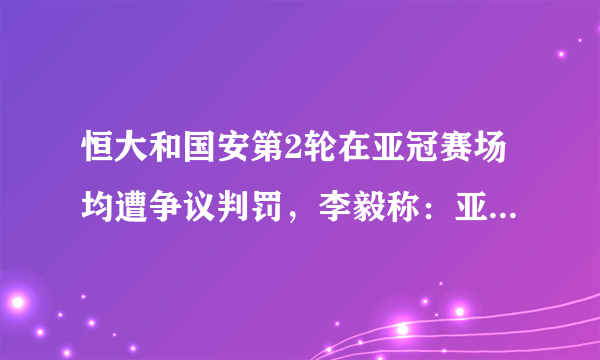 恒大和国安第2轮在亚冠赛场均遭争议判罚，李毅称：亚...